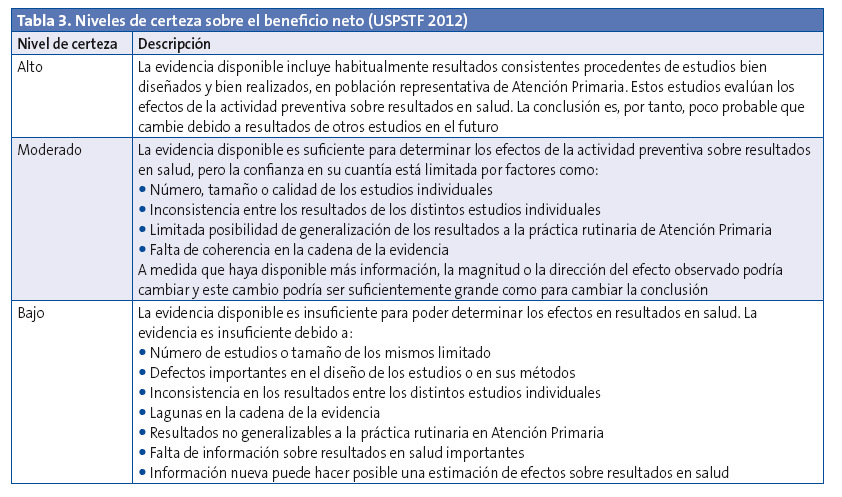 Tabla 3. Niveles de certeza sobre el beneficio neto (USPSTF 2012)

| Nivel de certeza | Descripción |
|---|---|
| Alto | La evidencia disponible incluye habitualmente resultados consistentes procedentes de estudios bien diseñados y bien realizados, en población representativa de Atención Primaria. Estos estudios evalúan los efectos de la actividad preventiva sobre resultados en salud. La conclusión es, por tanto, poco probable que cambie debido a resultados de otros estudios en el futuro |
| Moderado | La evidencia disponible es suficiente para determinar los efectos de la actividad preventiva sobre resultados en salud, pero la confianza en su cuantía está limitada por factores como: • Número, tamaño o calidad de los estudios individuales • Inconsistencia entre los resultados de los distintos estudios individuales • Limitada posibilidad de generalización de los resultados a la práctica rutinaria de Atención Primaria • Falta de coherencia en la cadena de la evidencia A medida que haya disponible más información, la magnitud o la dirección del efecto observado podría cambiar y este cambio podría ser suficientemente grande como para cambiar la conclusión |
| Bajo | La evidencia disponible es insuficiente para poder determinar los efectos en resultados en salud. La evidencia es insuficiente debido a: • Número de estudios o tamaño de los mismos limitado • Defectos importantes en el diseño de los estudios o en sus métodos • Inconsistencia en los resultados entre los distintos estudios individuales • Lagunas en la cadena de la evidencia • Resultados no generalizables a la práctica rutinaria en Atención Primaria • Falta de información sobre resultados en salud importantes • Información nueva puede hacer posible una estimación de efectos sobre resultados en salud |